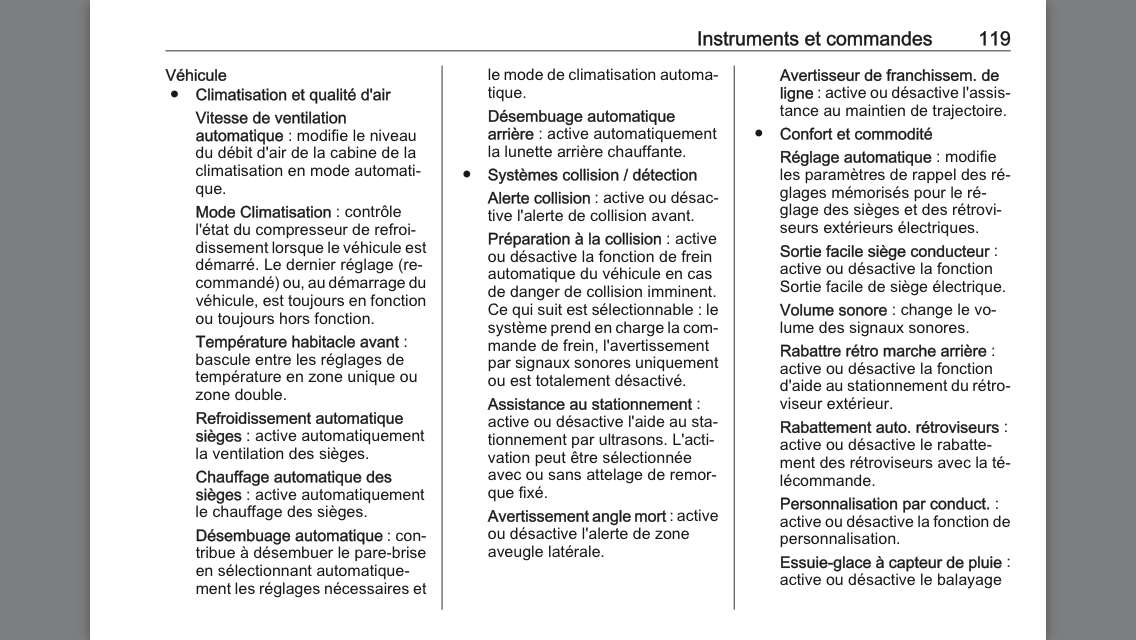 Instruments et commandes 119

Véhicule

● Climatisation et qualité d'air

Vitesse de ventilation automatique : modifie le niveau du débit d'air de la cabine de la climatisation en mode automatique.

Mode Climatisation : contrôle l'état du compresseur de refroidissement lorsque le véhicule est démarré. Le dernier réglage (recommandé) ou, au démarrage du véhicule, est toujours en fonction ou toujours hors fonction.

Température habitacle avant : bascule entre les réglages de température en zone unique ou zone double.

Refroidissement automatique sièges : active automatiquement la ventilation des sièges.

Chauffage automatique des sièges : active automatiquement le chauffage des sièges.

Désembuage automatique : contribue à désembuer le pare-brise en sélectionnant automatiquement les réglages nécessaires et le mode de climatisation automatique.

Désembuage automatique arrière : active automatiquement la lunette arrière chauffante.

● Systèmes collision / détection

Alerte collision : active ou désactive l'alerte de collision avant.

Préparation à la collision : active ou désactive la fonction de frein automatique du véhicule en cas de danger de collision imminent. Ce qui suit est sélectionnable : le système prend en charge la commande de frein, l'avertissement par signaux sonores uniquement ou est totalement désactivé.

Assistance au stationnement : active ou désactive l'aide au stationnement par ultrasons. L'activation peut être sélectionnée avec ou sans attelage de remorque fixé.

Avertissement angle mort : active ou désactive l'alerte de zone aveugle latérale.

Avertisseur de franchissem. de ligne : active ou désactive l'assistance au maintien de trajectoire.

● Confort et commodité

Réglage automatique : modifie les paramètres de rappel des réglages mémorisés pour le réglage des sièges et des rétroviseurs extérieurs électriques.

Sortie facile siège conducteur : active ou désactive la fonction Sortie facile de siège électrique.

Volume sonore : change le volume des signaux sonores.

Rabattre rétro marche arrière : active ou désactive la fonction d'aide au stationnement du rétroviseur extérieur.

Rabattement auto. rétroviseurs : active ou désactive le rabattement des rétroviseurs avec la télécommande.

Personnalisation par conduct. : active ou désactive la fonction de personnalisation.

Essuie-glace à capteur de pluie : active ou désactive le balayage